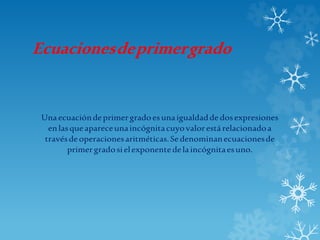 Ecuaciones de primer grado

Una ecuación de primer grado es una igualdad de dos expresiones en las que aparece una incógnita cuyo valor está relacionado a través de operaciones aritméticas. Se denominan ecuaciones de primer grado si el exponente de la incógnita es uno.